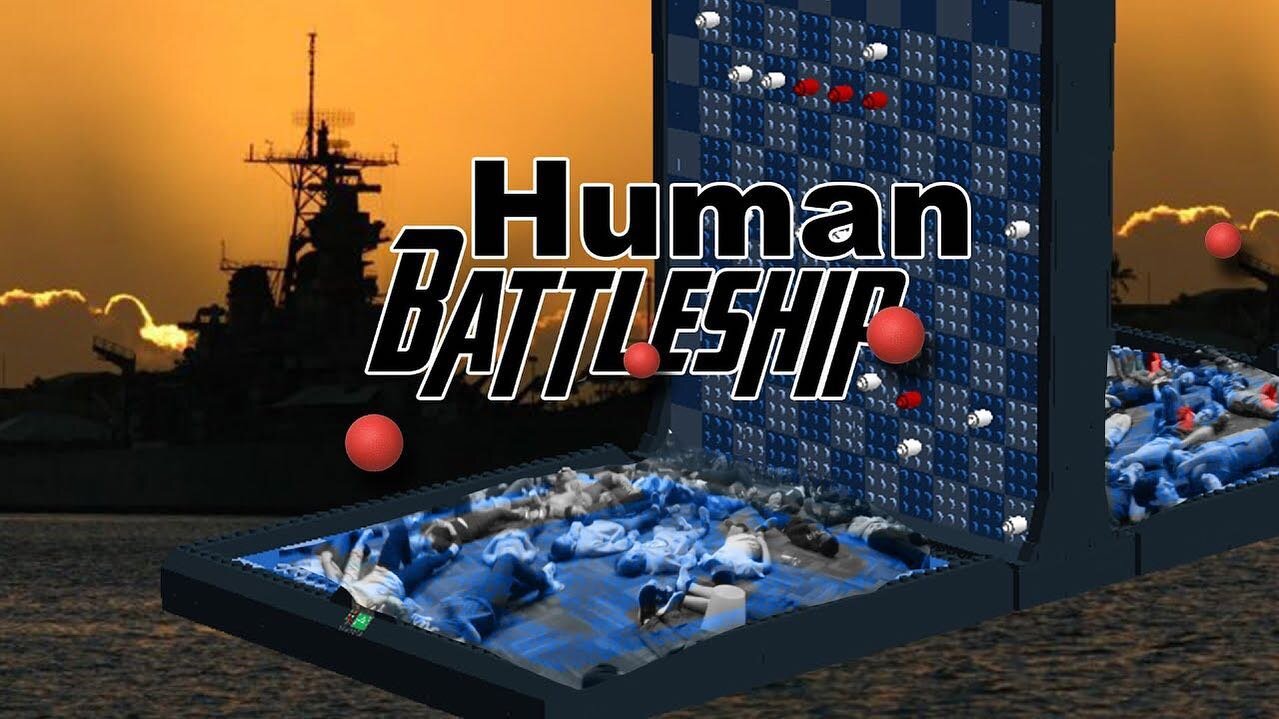 Human
BATTLESHIP